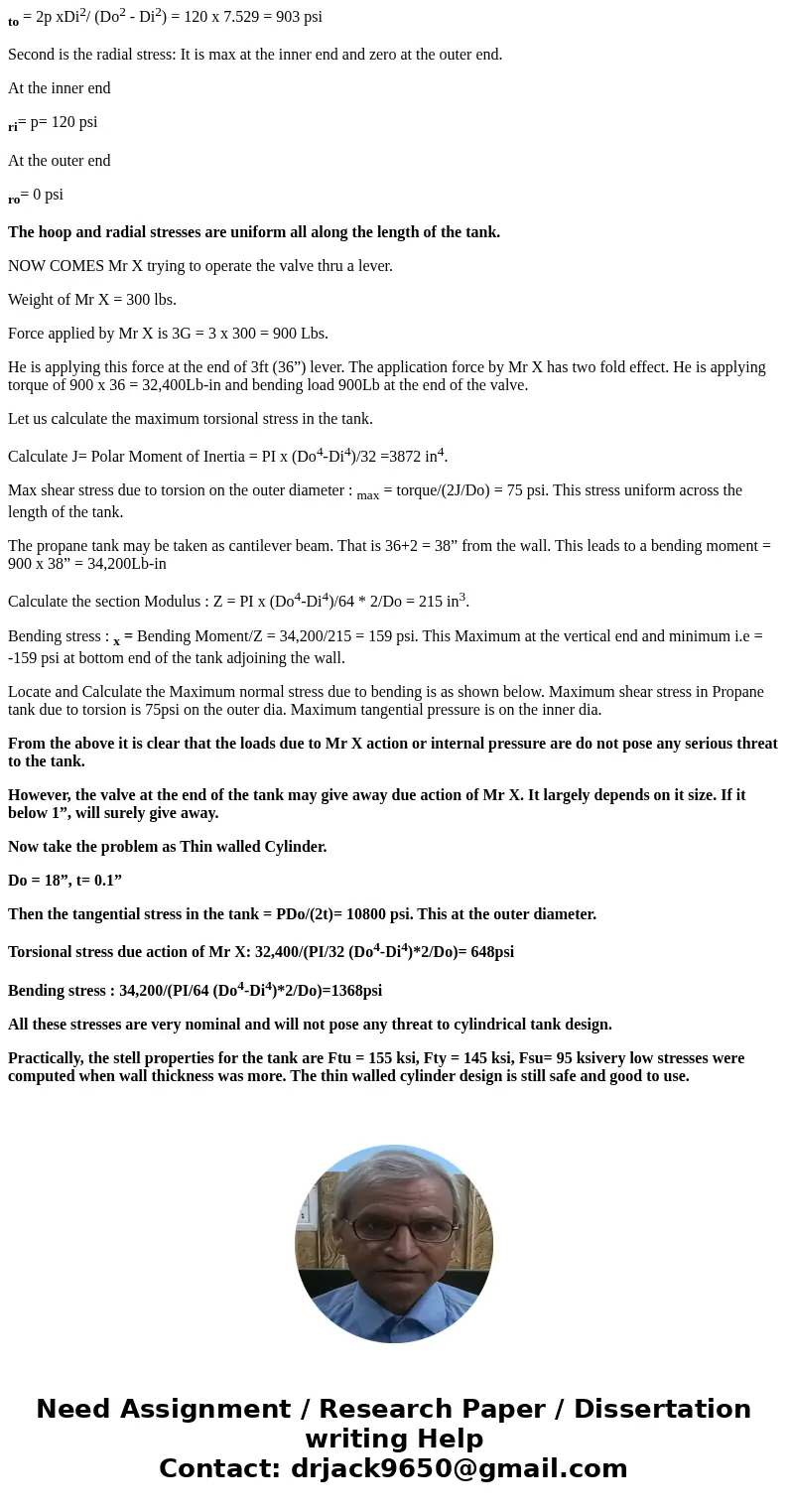 $_{to}$ = 2p xDi$^2$/ (Do$^2$ - Di$^2$) = 120 x 7.529 = 903 psi

Second is the radial stress: It is max at the inner end and zero at the outer end.

At the inner end

$_{ri}$= p= 120 psi

At the outer end

$_{ro}$= 0 psi

The hoop and radial stresses are uniform all along the length of the tank.

NOW COMES Mr X trying to operate the valve thru a lever.

Weight of Mr X = 300 lbs.

Force applied by Mr X is 3G = 3 x 300 = 900 Lbs.

He is applying this force at the end of 3ft (36”) lever. The application force by Mr X has two fold effect. He is applying torque of 900 x 36 = 32,400Lb-in and bending load 900Lb at the end of the valve.

Let us calculate the maximum torsional stress in the tank.

Calculate J= Polar Moment of Inertia = PI x (Do$^4$-Di$^4$)/32 =3872 in$^4$.

Max shear stress due to torsion on the outer diameter : $_{max}$ = torque/(2J/Do) = 75 psi. This stress uniform across the length of the tank.

The propane tank may be taken as cantilever beam. That is 36+2 = 38” from the wall. This leads to a bending moment = 900 x 38” = 34,200Lb-in

Calculate the section Modulus : Z = PI x (Do$^4$-Di$^4$)/64 * 2/Do = 215 in$^3$.

Bending stress : $_x$ = Bending Moment/Z = 34,200/215 = 159 psi. This Maximum at the vertical end and minimum i.e = -159 psi at bottom end of the tank adjoining the wall.

Locate and Calculate the Maximum normal stress due to bending is as shown below. Maximum shear stress in Propane tank due to torsion is 75psi on the outer dia. Maximum tangential pressure is on the inner dia.

From the above it is clear that the loads due to Mr X action or internal pressure are do not pose any serious threat to the tank.

However, the valve at the end of the tank may give away due action of Mr X. It largely depends on it size. If it below 1”, will surely give away.

Now take the problem as Thin walled Cylinder.

Do = 18”, t= 0.1”

Then the tangential stress in the tank = PDo/(2t)= 10800 psi. This at the outer diameter.

Torsional stress due action of Mr X: 32,400/(PI/32 (Do$^4$-Di$^4$)*2/Do)= 648psi

Bending stress : 34,200/(PI/64 (Do$^4$-Di$^4$)*2/Do)=1368psi

All these stresses are very nominal and will not pose any threat to cylindrical tank design.

Practically, the stell properties for the tank are Ftu = 155 ksi, Fty = 145 ksi, Fsu= 95 ksivery low stresses were computed when wall thickness was more. The thin walled cylinder design is still safe and good to use.

Need Assignment / Research Paper / Dissertation writing Help
Contact: drjack9650@gmail.com